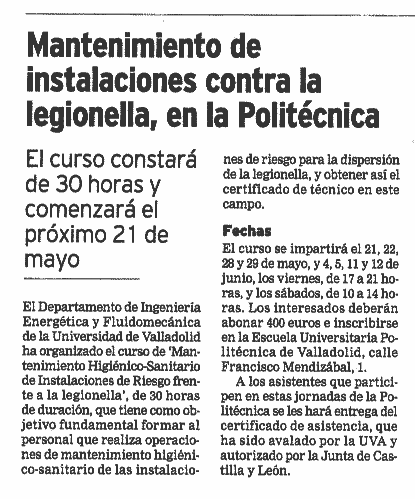 Mantenimiento de instalaciones contra la legionella, en la Politécnica

El curso constará de 30 horas y comenzará el próximo 21 de mayo

El Departamento de Ingeniería Energética y Fluidomecánica de la Universidad de Valladolid ha organizado el curso de 'Mantenimiento Higiénico-Sanitario de Instalaciones de Riesgo frente a la legionella', de 30 horas de duración, que tiene como objetivo fundamental formar al personal que realiza operaciones de mantenimiento higiénico-sanitario de las instalaciones de riesgo para la dispersión de la legionella, y obtener así el certificado de técnico en este campo.

Fechas
El curso se impartirá el 21, 22, 28 y 29 de mayo, y 4, 5, 11 y 12 de junio, los viernes, de 17 a 21 horas, y los sábados, de 10 a 14 horas. Los interesados deberán abonar 400 euros e inscribirse en la Escuela Universitaria Politécnica de Valladolid, calle Francisco Mendizábal, 1.

A los asistentes que participen en estas jornadas de la Politécnica se les hará entrega del certificado de asistencia, que ha sido avalado por la UVA y autorizado por la Junta de Castilla y León.